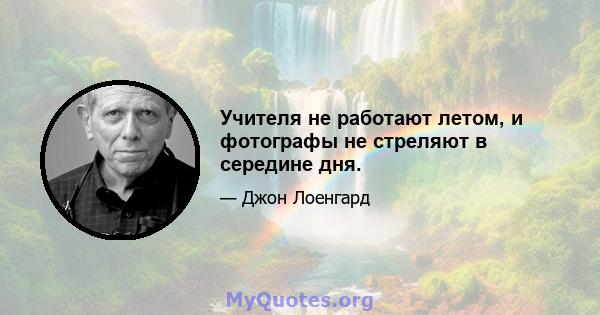 Учителя не работают летом, и фотографы не стреляют в середине дня.

— Джон Лоенгард

MyQuotes.org